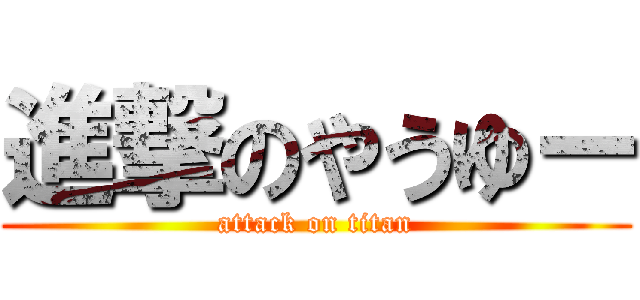 進撃のやうゆー
attack on titan